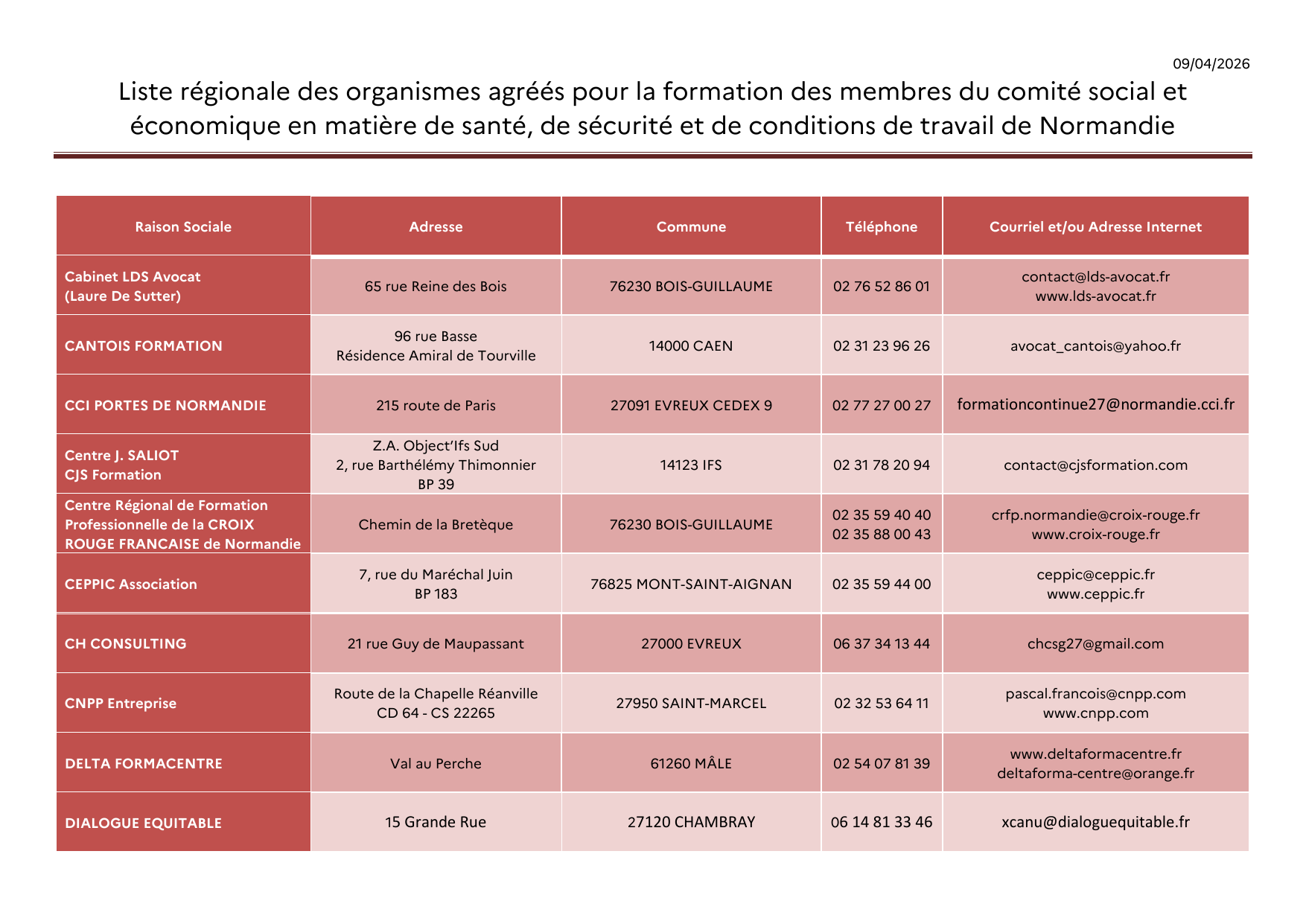 09/04/2026

Liste régionale des organismes agréés pour la formation des membres du comité social et économique en matière de santé, de sécurité et de conditions de travail de Normandie

| Raison Sociale | Adresse | Commune | Téléphone | Courriel et/ou Adresse Internet |
|---|---|---|---|---|
| Cabinet LDS Avocat (Laure De Sutter) | 65 rue Reine des Bois | 76230 BOIS-GUILLAUME | 02 76 52 86 01 | contact@lds-avocat.fr www.lds-avocat.fr |
| CANTOIS FORMATION | 96 rue Basse Résidence Amiral de Tourville | 14000 CAEN | 02 31 23 96 26 | avocat_cantois@yahoo.fr |
| CCI PORTES DE NORMANDIE | 215 route de Paris | 27091 EVREUX CEDEX 9 | 02 77 27 00 27 | formationcontinue27@normandie.cci.fr |
| Centre J. SALIOT CJS Formation | Z.A. Object'Ifs Sud 2, rue Barthélémy Thimonnier BP 39 | 14123 IFS | 02 31 78 20 94 | contact@cjsformation.com |
| Centre Régional de Formation Professionnelle de la CROIX ROUGE FRANCAISE de Normandie | Chemin de la Bretèque | 76230 BOIS-GUILLAUME | 02 35 59 40 40 02 35 88 00 43 | crfp.normandie@croix-rouge.fr www.croix-rouge.fr |
| CEPPIC Association | 7, rue du Maréchal Juin BP 183 | 76825 MONT-SAINT-AIGNAN | 02 35 59 44 00 | ceppic@ceppic.fr www.ceppic.fr |
| CH CONSULTING | 21 rue Guy de Maupassant | 27000 EVREUX | 06 37 34 13 44 | chcsg27@gmail.com |
| CNPP Entreprise | Route de la Chapelle Réanville CD 64 - CS 22265 | 27950 SAINT-MARCEL | 02 32 53 64 11 | pascal.francois@cnpp.com www.cnpp.com |
| DELTA FORMACENTRE | Val au Perche | 61260 MÂLE | 02 54 07 81 39 | www.deltaformacentre.fr deltaforma-centre@orange.fr |
| DIALOGUE EQUITABLE | 15 Grande Rue | 27120 CHAMBRAY | 06 14 81 33 46 | xcanu@dialoguequitable.fr |